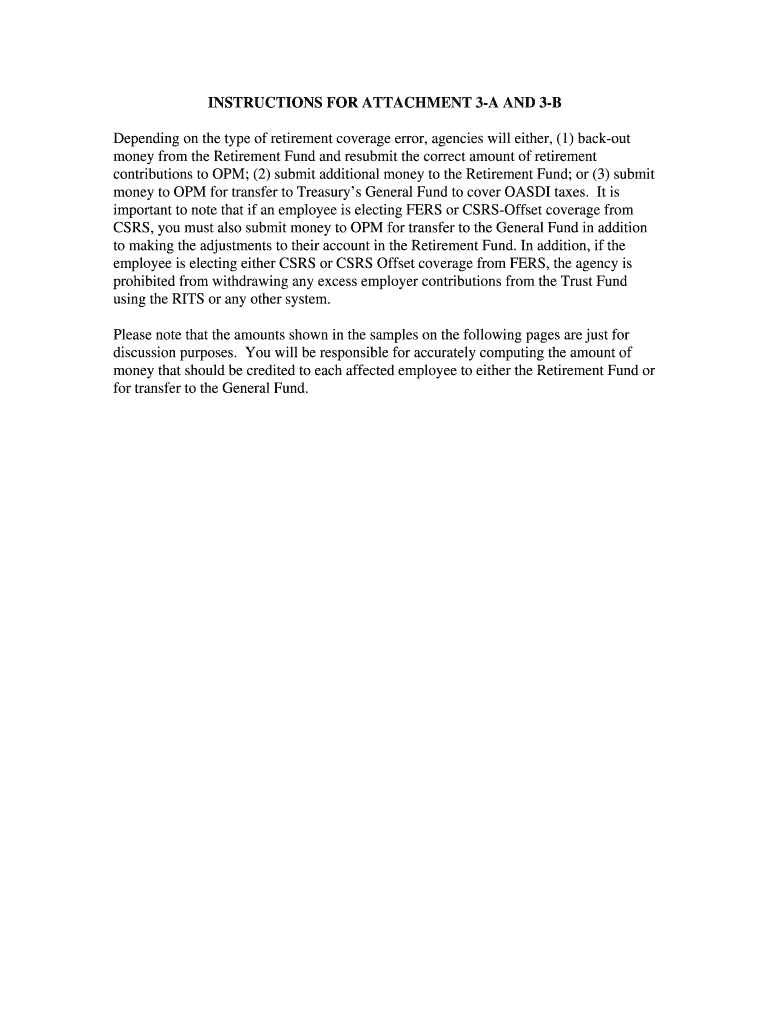 INSTRUCTIONS FOR ATTACHMENT 3-A AND 3-B

Depending on the type of retirement coverage error, agencies will either, (1) back-out money from the Retirement Fund and resubmit the correct amount of retirement contributions to OPM; (2) submit additional money to the Retirement Fund; or (3) submit money to OPM for transfer to Treasury's General Fund to cover OASDI taxes. It is important to note that if an employee is electing FERS or CSRS-Offset coverage from CSRS, you must also submit money to OPM for transfer to the General Fund in addition to making the adjustments to their account in the Retirement Fund. In addition, if the employee is electing either CSRS or CSRS Offset coverage from FERS, the agency is prohibited from withdrawing any excess employer contributions from the Trust Fund using the RITS or any other system.

Please note that the amounts shown in the samples on the following pages are just for discussion purposes. You will be responsible for accurately computing the amount of money that should be credited to each affected employee to either the Retirement Fund or for transfer to the General Fund.